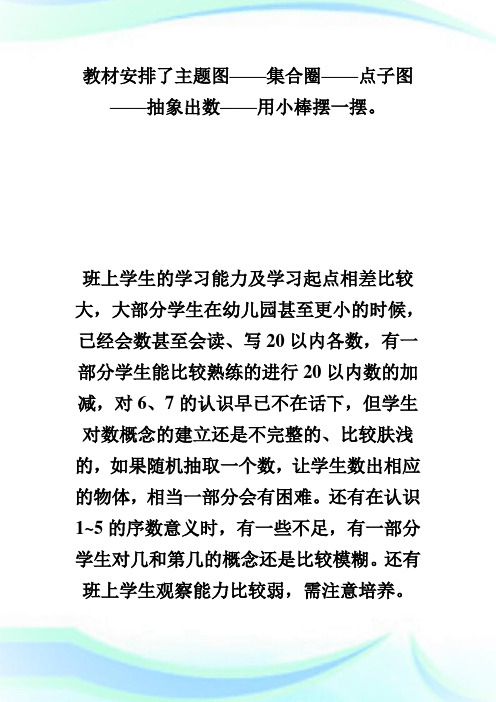 教材安排了主题图——集合圈——点子图——抽象出数——用小棒摆一摆。

班上学生的学习能力及学习起点相差比较大，大部分学生在幼儿园甚至更小的时候，已经会数甚至会读、写 20 以内各数，有一部分学生能比较熟练的进行 20 以内数的加减，对 6、7 的认识早已不在话下，但学生对数概念的建立还是不完整的、比较肤浅的，如果随机抽取一个数，让学生数出相应的物体，相当一部分会有困难。还有在认识 1~5 的序数意义时，有一些不足，有一部分学生对几和第几的概念还是比较模糊。还有班上学生观察能力比较弱，需注意培养。